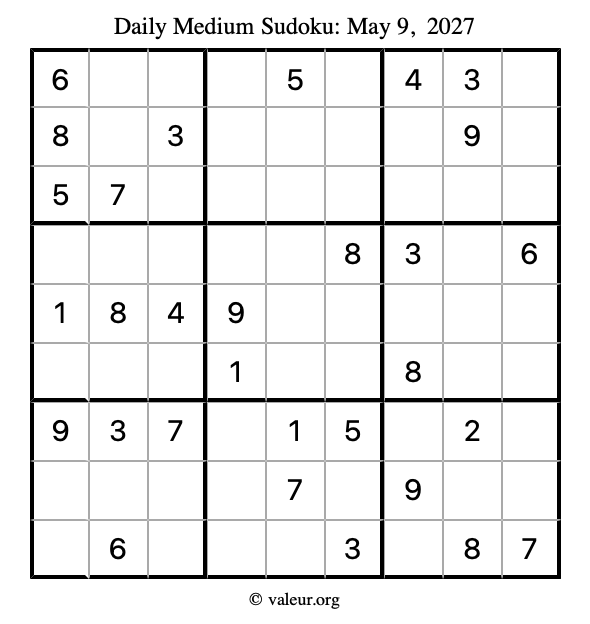 Daily Medium Sudoku: May 9, 2027

| 6 |  |  |  | 5 |  | 4 | 3 |  |
|---|---|---|---|---|---|---|---|---|
| 8 |  | 3 |  |  |  |  | 9 |  |
| 5 | 7 |  |  |  |  |  |  |  |
|  |  |  |  |  | 8 | 3 |  | 6 |
| 1 | 8 | 4 | 9 |  |  |  |  |  |
|  |  |  | 1 |  |  | 8 |  |  |
| 9 | 3 | 7 |  | 1 | 5 |  | 2 |  |
|  |  |  |  | 7 |  | 9 |  |  |
|  | 6 |  |  |  | 3 |  | 8 | 7 |

© valeur.org